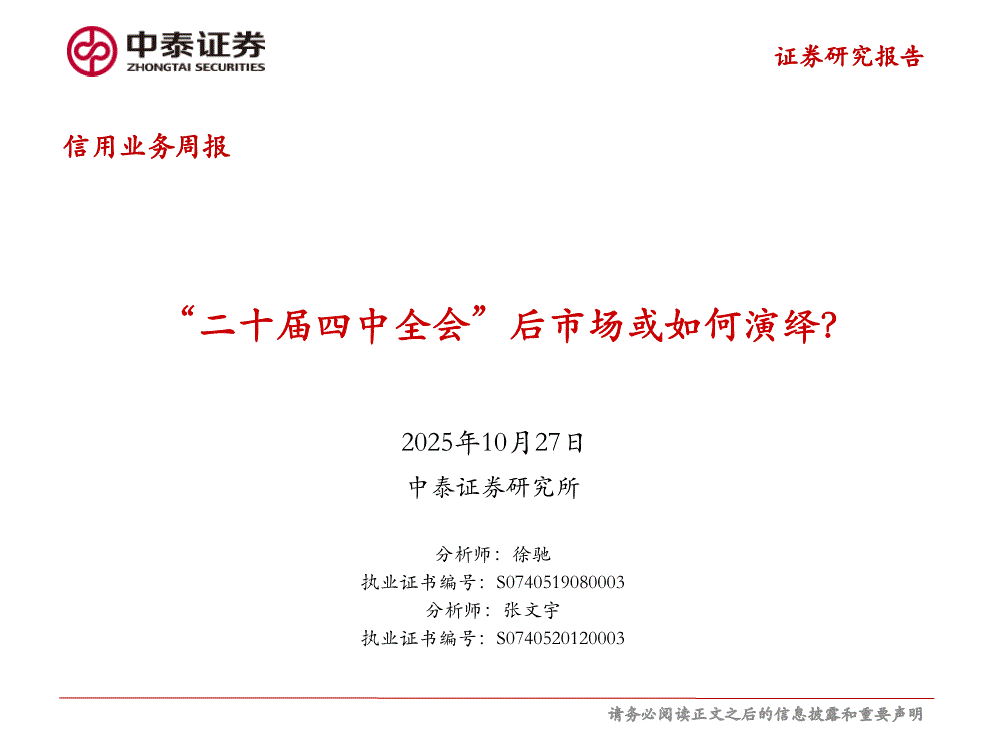 中泰证券
ZHONGTAI SECURITIES

证券研究报告

信用业务周报

“二十届四中全会”后市场或如何演绎?

2025年10月27日

中泰证券研究所

分析师：徐驰
执业证书编号：S0740519080003
分析师：张文宇
执业证书编号：S0740520120003

请务必阅读正文之后的信息披露和重要声明